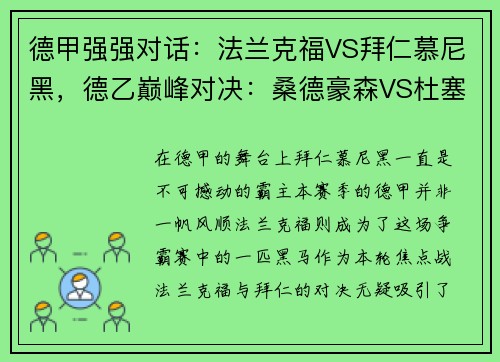 德甲强强对话：法兰克福VS拜仁慕尼黑，德乙巅峰对决：桑德豪森VS杜塞

在德甲的舞台上拜仁慕尼黑一直是不可撼动的霸主本赛季的德甲并非一帆风顺法兰克福则成为了这场争霸赛中的一匹黑马作为本轮焦点战法兰克福与拜仁的对决无疑吸引了